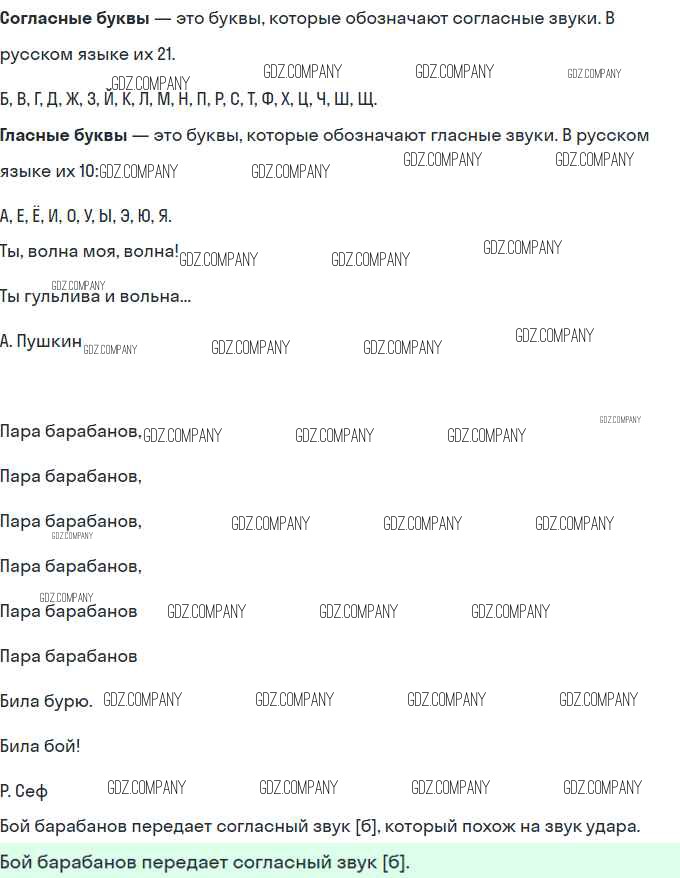 Согласные буквы — это буквы, которые обозначают согласные звуки. В русском языке их 21.

Б, В, Г, Д, Ж, З, Й, К, Л, М, Н, П, Р, С, Т, Ф, Х, Ц, Ч, Ш, Щ.

Гласные буквы — это буквы, которые обозначают гласные звуки. В русском языке их 10:

А, Е, Ё, И, О, У, Ы, Э, Ю, Я.

Ты, волна моя, волна!

Ты гульлива и вольна...

А. Пушкин

Пара барабанов,

Пара барабанов,

Пара барабанов,

Пара барабанов,

Пара барабанов

Пара барабанов

Била бурю.

Била бой!

Р. Сеф

Бой барабанов передает согласный звук [б], который похож на звук удара.

Бой барабанов передает согласный звук [б].

GDZ.COMPANY